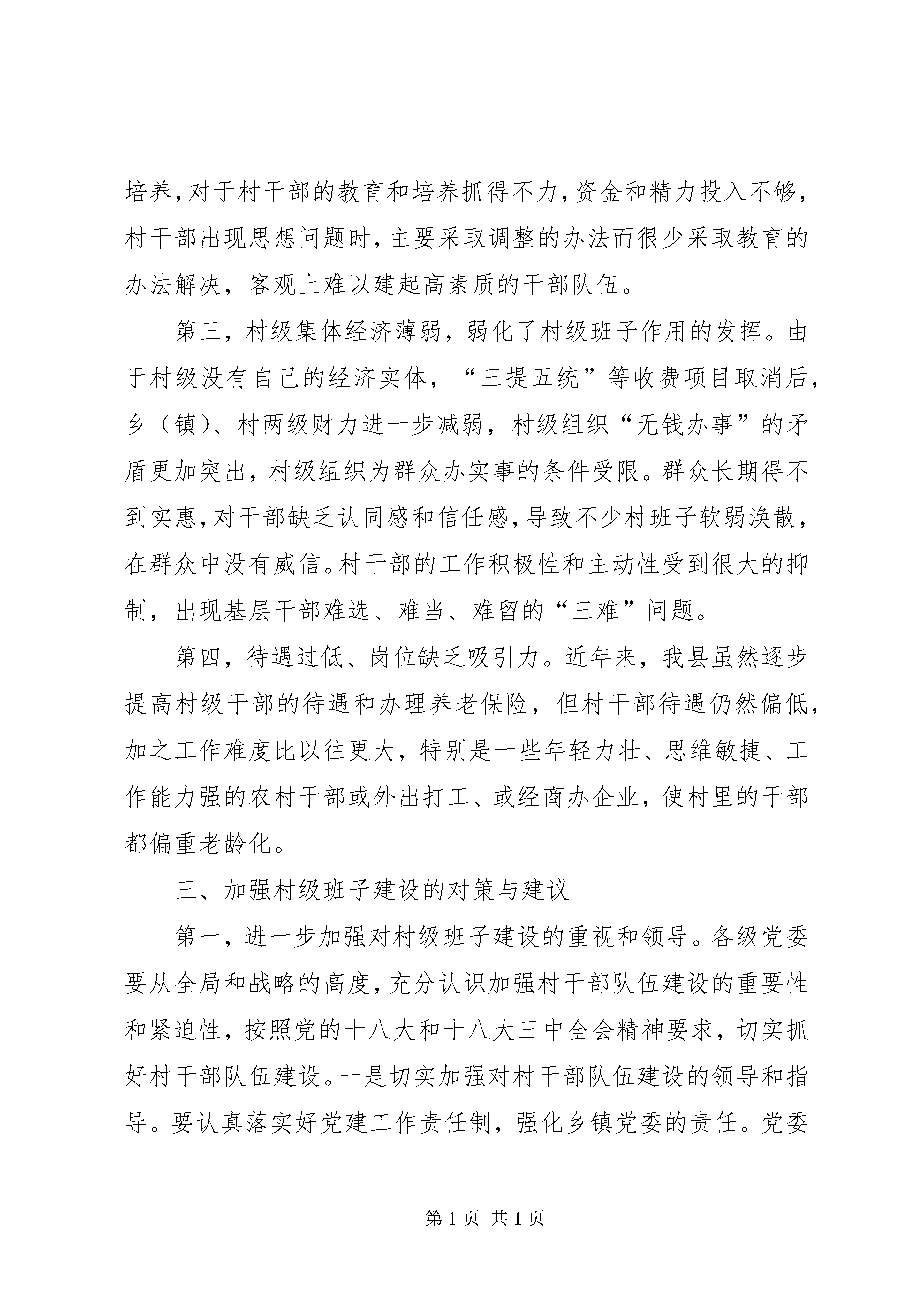 培养，对于村干部的教育和培养抓得不力，资金和精力投入不够，村干部出现思想问题时，主要采取调整的办法而很少采取教育的办法解决，客观上难以建起高素质的干部队伍。

第三，村级集体经济薄弱，弱化了村级班子作用的发挥。由于村级没有自己的经济实体，“三提五统”等收费项目取消后，乡（镇）、村两级财力进一步减弱，村级组织“无钱办事”的矛盾更加突出，村级组织为群众办实事的条件受限。群众长期得不到实惠，对干部缺乏认同感和信任感，导致不少村班子软弱涣散，在群众中没有威信。村干部的工作积极性和主动性受到很大的抑制，出现基层干部难选、难当、难留的“三难”问题。

第四，待遇过低、岗位缺乏吸引力。近年来，我县虽然逐步提高村级干部的待遇和办理养老保险，但村干部待遇仍然偏低，加之工作难度比以往更大，特别是一些年轻力壮、思维敏捷、工作能力强的农村干部或外出打工、或经商办企业，使村里的干部都偏重老龄化。

三、加强村级班子建设的对策与建议

第一，进一步加强对村级班子建设的重视和领导。各级党委要从全局和战略的高度，充分认识加强村干部队伍建设的重要性和紧迫性，按照党的十八大和十八大三中全会精神要求，切实抓好村干部队伍建设。一是切实加强对村干部队伍建设的领导和指导。要认真落实好党建工作责任制，强化乡镇党委的责任。党委

第 1 页 共 1 页